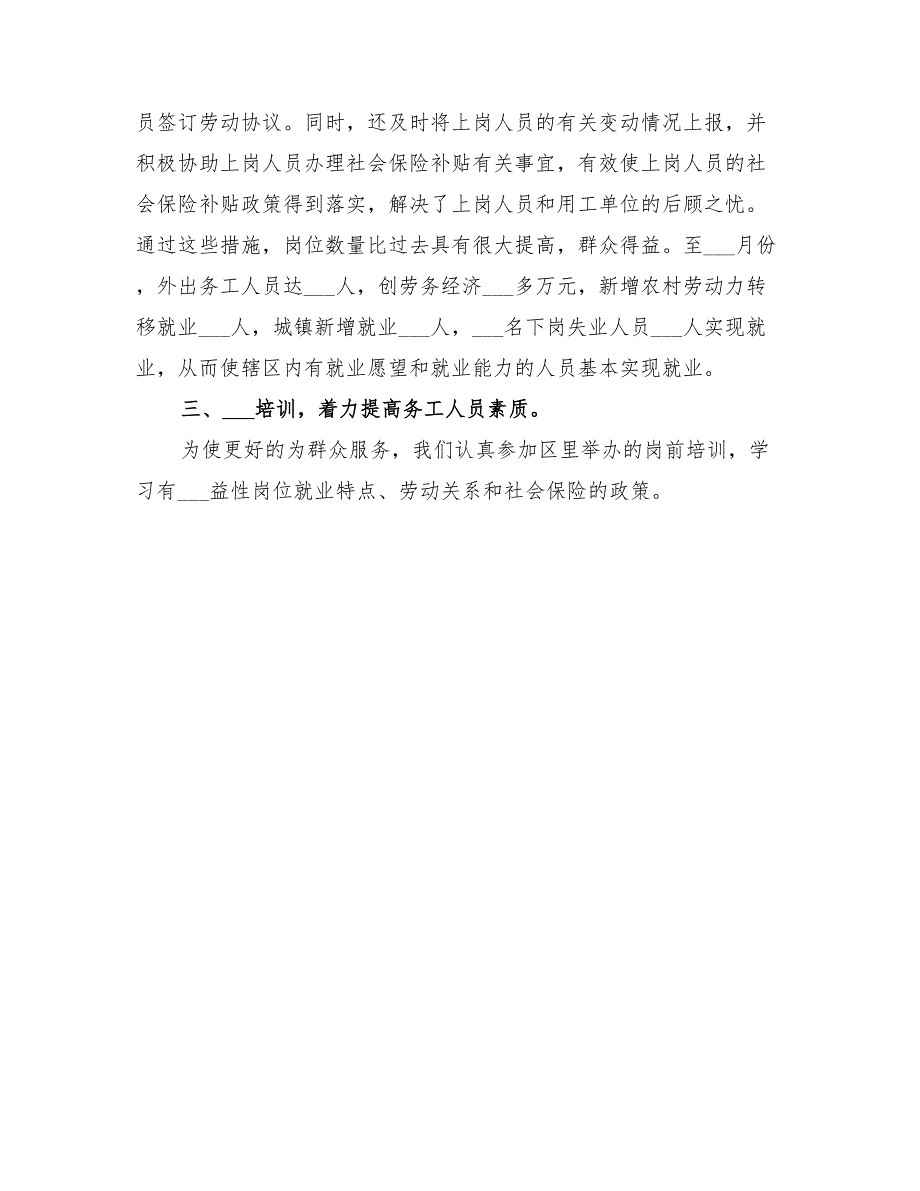 员签订劳动协议。同时，还及时将上岗人员的有关变动情况上报，并积极协助上岗人员办理社会保险补贴有关事宜，有效使上岗人员的社会保险补贴政策得到落实，解决了上岗人员和用工单位的后顾之忧。通过这些措施，岗位数量比过去具有很大提高，群众得益。至___月份，外出务工人员达___人，创劳务经济___多万元，新增农村劳动力转移就业___人，城镇新增就业___人，___名下岗失业人员___人实现就业，从而使辖区内有就业愿望和就业能力的人员基本实现就业。

三、___培训，着力提高务工人员素质。

为使更好的为群众服务，我们认真参加区里举办的岗前培训，学习有___益性岗位就业特点、劳动关系和社会保险的政策。